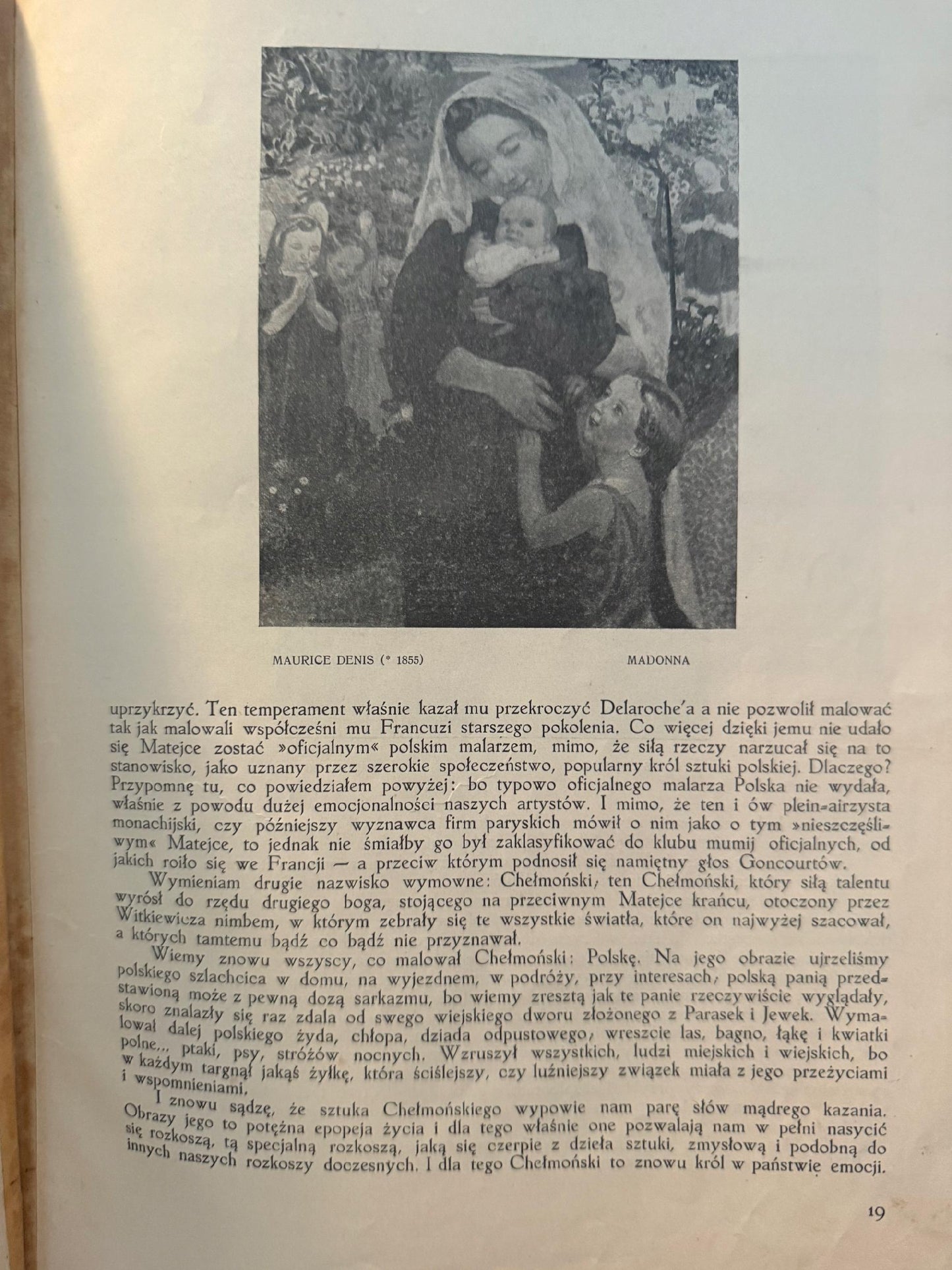 MAURICE DENIS (* 1855)

MADONNA

uprzykrzyć. Ten temperament właśnie kazał mu przekroczyć Delaroche'a a nie pozwolił malować tak jak malowali współcześni mu Francuzi starszego pokolenia. Co więcej dzięki jemu nie udało się Matejce zostać »oficjalnym« polskim malarzem, mimo, że siłą rzeczy narzucał się na to stanowisko, jako uznany przez szerokie społeczeństwo, popularny król sztuki polskiej. Dlaczego? Przypomnę tu, co powiedziałem powyżej: bo typowo oficjalnego malarza Polska nie wydała, właśnie z powodu dużej emocjonalności naszych artystów. I mimo, że ten i ów plein-airzysta monachijski, czy późniejszy wyznawca firm paryskich mówił o nim jako o tym »nieszczęśliwym« Matejce, to jednak nie śmiałby go był zaklasyfikować do klubu mumij oficjalnych, od jakich roiło się we Francji — a przeciw którym podnosił się namiętny głos Goncourtów.

Wymieniam drugie nazwisko wymowne: Chełmoński, ten Chełmoński, który siłą talentu wyrósł do rzędu drugiego boga, stojącego na przeciwnym Matejce krańcu, otoczony przez Witkiewicza nimbem, w którym zebrały się te wszystkie światła, które on najwyżej szacował, a których tamtemu bądź co bądź nie przyznawał.

Wiemy znowu wszyscy, co malował Chełmoński: Polskę. Na jego obrazie ujrzeliśmy polskiego szlachcica w domu, na wyjezdnem, w podróży, przy interesach, polską panią przedstawioną może z pewną dozą sarkazmu, bo wiemy zresztą jak te panie rzeczywiście wyglądały, skoro znalazły się raz zdala od swego wiejskiego dworu złożonego z Parasek i Jewek. Wymalował dalej polskiego żyda, chłopa, dziada odpustowego, wreszcie las, bagno, łąkę i kwiatki polne... ptaki, psy, stróżów nocnych. Wzruszył wszystkich, ludzi miejskich i wiejskich, bo w każdym targnął jakąś żyłkę, która ściślejszy, czy luźniejszy związek miała z jego przeżyciami i wspomnieniami.

I znowu sądzę, że sztuka Chełmońskiego wypowie nam parę słów mądrego kazania. Obrazy jego to potężna epopeja życia i dla tego właśnie one pozwalają nam w pełni nasycić się rozkoszą, tą specjalną rozkoszą, jaką się czerpie z dzieła sztuki, zmysłową i podobną do innych naszych rozkoszy doczesnych. I dla tego Chełmoński to znowu król w państwie emocji.

19